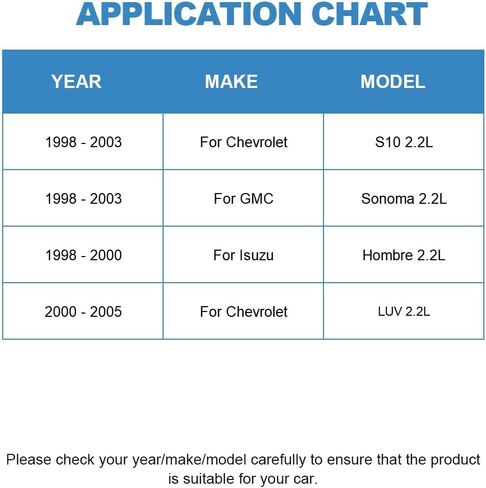 APPLICATION CHART

| YEAR | MAKE | MODEL |
|---|---|---|
| 1998 - 2003 | For Chevrolet | S10 2.2L |
| 1998 - 2003 | For GMC | Sonoma 2.2L |
| 1998 - 2000 | For Isuzu | Hombre 2.2L |
| 2000 - 2005 | For Chevrolet | LUV 2.2L |

Please check your year/make/model carefully to ensure that the product is suitable for your car.